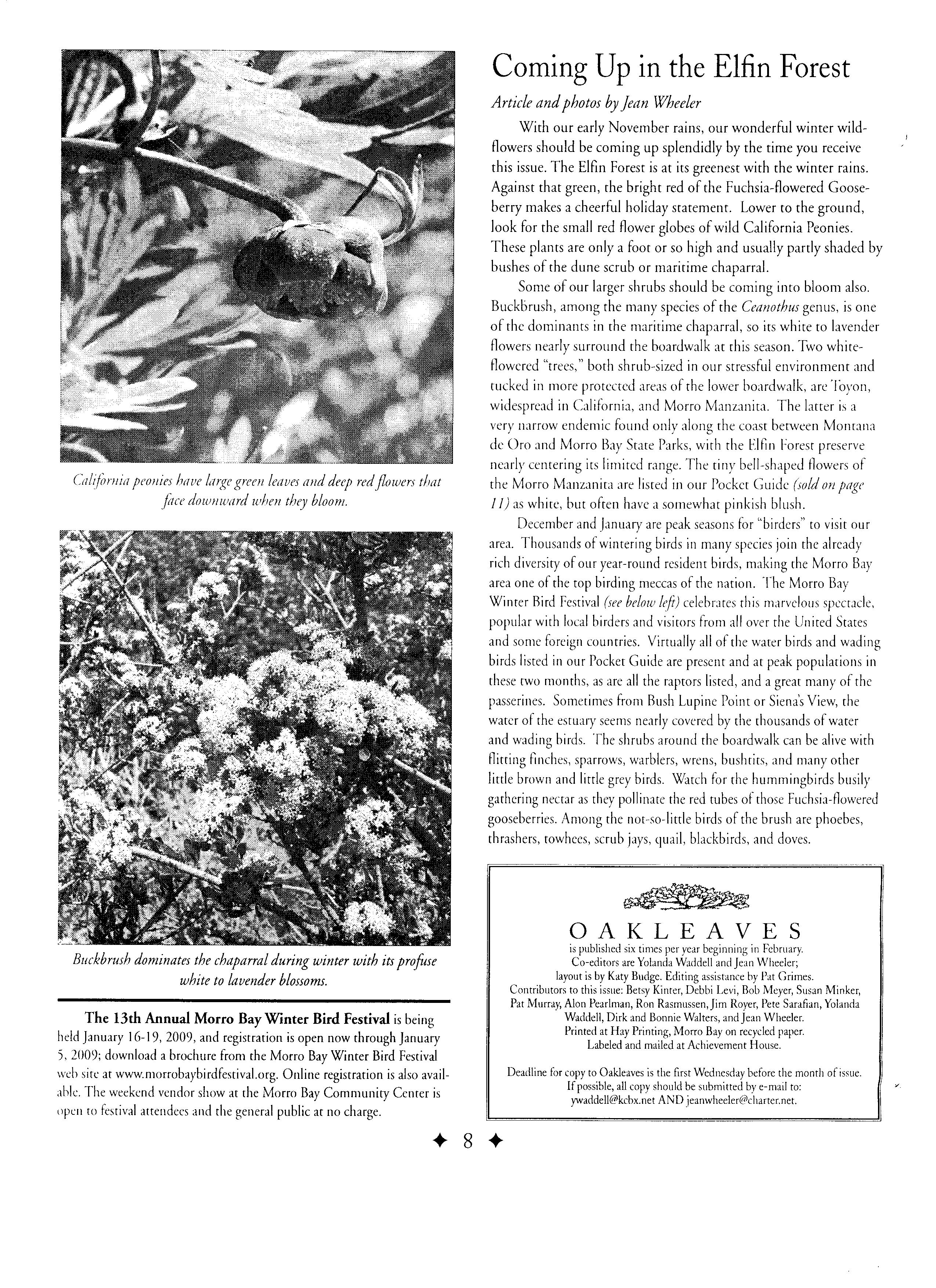 California peonies have large green leaves and deep red flowers that face downward when they bloom.

Buckbrush dominates the chaparral during winter with its profuse white to lavender blossoms.

The 13th Annual Morro Bay Winter Bird Festival is being held January 16-19, 2009, and registration is open now through January 5, 2009; download a brochure from the Morro Bay Winter Bird Festival web site at www.morrobaybirdfestival.org. Online registration is also available. The weekend vendor show at the Morro Bay Community Center is open to festival attendees and the general public at no charge.

Coming Up in the Elfin Forest

Article and photos by Jean Wheeler

With our early November rains, our wonderful winter wildflowers should be coming up splendidly by the time you receive this issue. The Elfin Forest is at its greenest with the winter rains. Against that green, the bright red of the Fuchsia-flowered Gooseberry makes a cheerful holiday statement. Lower to the ground, look for the small red flower globes of wild California Peonies. These plants are only a foot or so high and usually partly shaded by bushes of the dune scrub or maritime chaparral.

Some of our larger shrubs should be coming into bloom also. Buckbrush, among the many species of the Ceanothus genus, is one of the dominants in the maritime chaparral, so its white to lavender flowers nearly surround the boardwalk at this season. Two white-flowered "trees," both shrub-sized in our stressful environment and tucked in more protected areas of the lower boardwalk, are Toyon, widespread in California, and Morro Manzanita. The latter is a very narrow endemic found only along the coast between Montana de Oro and Morro Bay State Parks, with the Elfin Forest preserve nearly centering its limited range. The tiny bell-shaped flowers of the Morro Manzanita are listed in our Pocket Guide (sold on page 11) as white, but often have a somewhat pinkish blush.

December and January are peak seasons for "birders" to visit our area. Thousands of wintering birds in many species join the already rich diversity of our year-round resident birds, making the Morro Bay area one of the top birding meccas of the nation. The Morro Bay Winter Bird Festival (see below left) celebrates this marvelous spectacle, popular with local birders and visitors from all over the United States and some foreign countries. Virtually all of the water birds and wading birds listed in our Pocket Guide are present and at peak populations in these two months, as are all the raptors listed, and a great many of the passerines. Sometimes from Bush Lupine Point or Siena's View, the water of the estuary seems nearly covered by the thousands of water and wading birds. The shrubs around the boardwalk can be alive with flitting finches, sparrows, warblers, wrens, bushtits, and many other little brown and little grey birds. Watch for the hummingbirds busily gathering nectar as they pollinate the red tubes of those Fuchsia-flowered gooseberries. Among the not-so-little birds of the brush are phoebes, thrashers, towhees, scrub jays, quail, blackbirds, and doves.

OAKLEAVES
is published six times per year beginning in February.
Co-editors are Yolanda Waddell and Jean Wheeler;
layout is by Katy Budge. Editing assistance by Pat Grimes.
Contributors to this issue: Betsy Kinter, Debbi Levi, Bob Meyer, Susan Minker, Pat Murray, Alon Pearlman, Ron Rasmussen, Jim Royer, Pete Sarafian, Yolanda Waddell, Dirk and Bonnie Walters, and Jean Wheeler.
Printed at Hay Printing, Morro Bay on recycled paper.
Labeled and mailed at Achievement House.

Deadline for copy to Oakleaves is the first Wednesday before the month of issue.
If possible, all copy should be submitted by e-mail to:
ywaddell@kcbx.net AND jeanwheeler@charter.net.

✦ 8 ✦